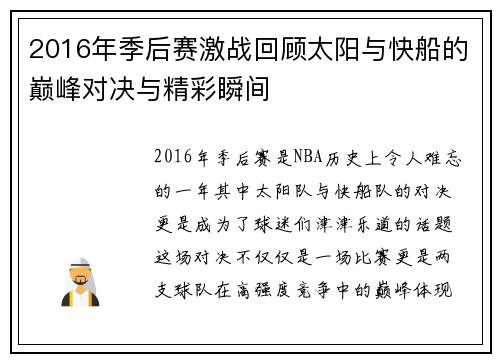 2016年季后赛激战回顾太阳与快船的巅峰对决与精彩瞬间

2016年季后赛是NBA历史上令人难忘的一年其中太阳队与快船队的对决更是成为了球迷们津津乐道的话题这场对决不仅仅是一场比赛更是两支球队在高强度竞争中的巅峰体现